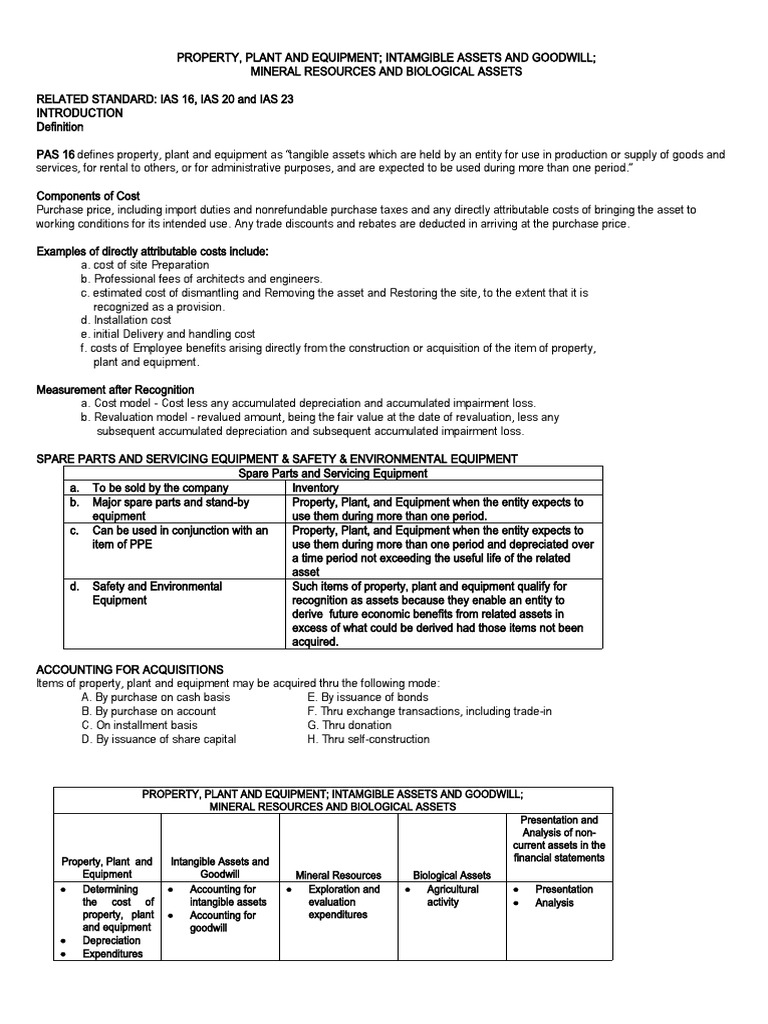 PROPERTY, PLANT AND EQUIPMENT; INTAMGIBLE ASSETS AND GOODWILL;
MINERAL RESOURCES AND BIOLOGICAL ASSETS

RELATED STANDARD: IAS 16, IAS 20 and IAS 23
INTRODUCTION
Definition

PAS 16 defines property, plant and equipment as "tangible assets which are held by an entity for use in production or supply of goods and services, for rental to others, or for administrative purposes, and are expected to be used during more than one period."

Components of Cost
Purchase price, including import duties and nonrefundable purchase taxes and any directly attributable costs of bringing the asset to working conditions for its intended use. Any trade discounts and rebates are deducted in arriving at the purchase price.

Examples of directly attributable costs include:
a. cost of site Preparation
b. Professional fees of architects and engineers.
c. estimated cost of dismantling and Removing the asset and Restoring the site, to the extent that it is recognized as a provision.
d. Installation cost
e. initial Delivery and handling cost
f. costs of Employee benefits arising directly from the construction or acquisition of the item of property, plant and equipment.

Measurement after Recognition
a. Cost model - Cost less any accumulated depreciation and accumulated impairment loss.
b. Revaluation model - revalued amount, being the fair value at the date of revaluation, less any subsequent accumulated depreciation and subsequent accumulated impairment loss.

SPARE PARTS AND SERVICING EQUIPMENT & SAFETY & ENVIRONMENTAL EQUIPMENT

| Spare Parts and Servicing Equipment | |
|---|---|
| a. To be sold by the company | Inventory |
| b. Major spare parts and stand-by equipment | Property, Plant, and Equipment when the entity expects to use them during more than one period. |
| c. Can be used in conjunction with an item of PPE | Property, Plant, and Equipment when the entity expects to use them during more than one period and depreciated over a time period not exceeding the useful life of the related asset |
| d. Safety and Environmental Equipment | Such items of property, plant and equipment qualify for recognition as assets because they enable an entity to derive future economic benefits from related assets in excess of what could be derived had those items not been acquired. |

ACCOUNTING FOR ACQUISITIONS
Items of property, plant and equipment may be acquired thru the following mode:
A. By purchase on cash basis
B. By purchase on account
C. On installment basis
D. By issuance of share capital
E. By issuance of bonds
F. Thru exchange transactions, including trade-in
G. Thru donation
H. Thru self-construction

| PROPERTY, PLANT AND EQUIPMENT; INTAMGIBLE ASSETS AND GOODWILL; MINERAL RESOURCES AND BIOLOGICAL ASSETS | | | | |
|---|---|---|---|---|
| Property, Plant and Equipment | Intangible Assets and Goodwill | Mineral Resources | Biological Assets | Presentation and Analysis of non-current assets in the financial statements |
| • Determining the cost of property, plant and equipment • Depreciation • Expenditures | • Accounting for intangible assets • Accounting for goodwill | • Exploration and evaluation expenditures | • Agricultural activity | • Presentation • Analysis |